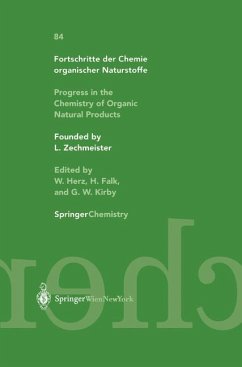 84

Fortschritte der Chemie organischer Naturstoffe

Progress in the Chemistry of Organic Natural Products

Founded by L. Zechmeister

Edited by W. Herz, H. Falk, and G. W. Kirby

SpringerChemistry

SpringerWienNewYork